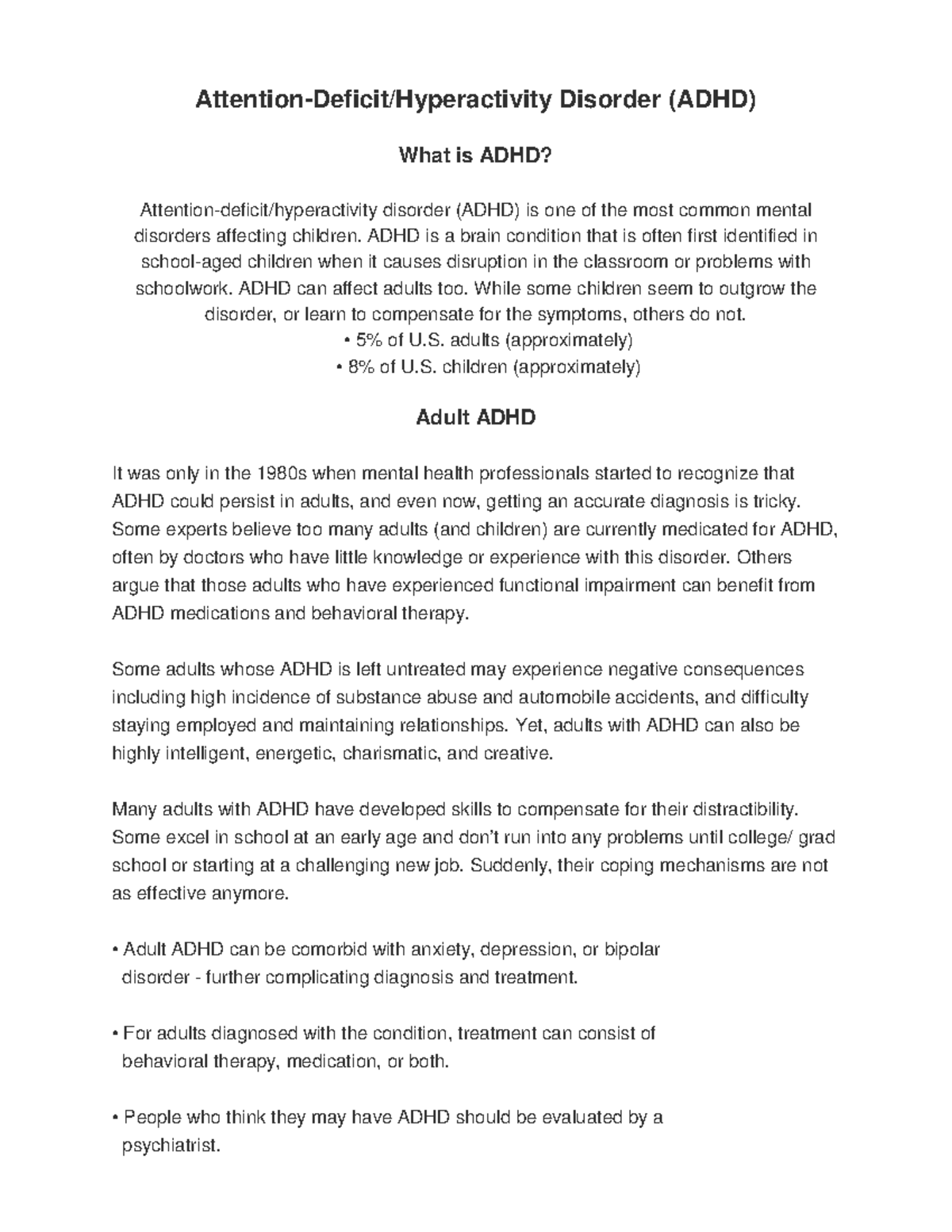 Attention-Deficit/Hyperactivity Disorder (ADHD)

What is ADHD?

Attention-deficit/hyperactivity disorder (ADHD) is one of the most common mental disorders affecting children. ADHD is a brain condition that is often first identified in school-aged children when it causes disruption in the classroom or problems with schoolwork. ADHD can affect adults too. While some children seem to outgrow the disorder, or learn to compensate for the symptoms, others do not.
• 5% of U.S. adults (approximately)
• 8% of U.S. children (approximately)

Adult ADHD

It was only in the 1980s when mental health professionals started to recognize that ADHD could persist in adults, and even now, getting an accurate diagnosis is tricky. Some experts believe too many adults (and children) are currently medicated for ADHD, often by doctors who have little knowledge or experience with this disorder. Others argue that those adults who have experienced functional impairment can benefit from ADHD medications and behavioral therapy.

Some adults whose ADHD is left untreated may experience negative consequences including high incidence of substance abuse and automobile accidents, and difficulty staying employed and maintaining relationships. Yet, adults with ADHD can also be highly intelligent, energetic, charismatic, and creative.

Many adults with ADHD have developed skills to compensate for their distractibility. Some excel in school at an early age and don't run into any problems until college/ grad school or starting at a challenging new job. Suddenly, their coping mechanisms are not as effective anymore.

• Adult ADHD can be comorbid with anxiety, depression, or bipolar disorder - further complicating diagnosis and treatment.

• For adults diagnosed with the condition, treatment can consist of behavioral therapy, medication, or both.

• People who think they may have ADHD should be evaluated by a psychiatrist.